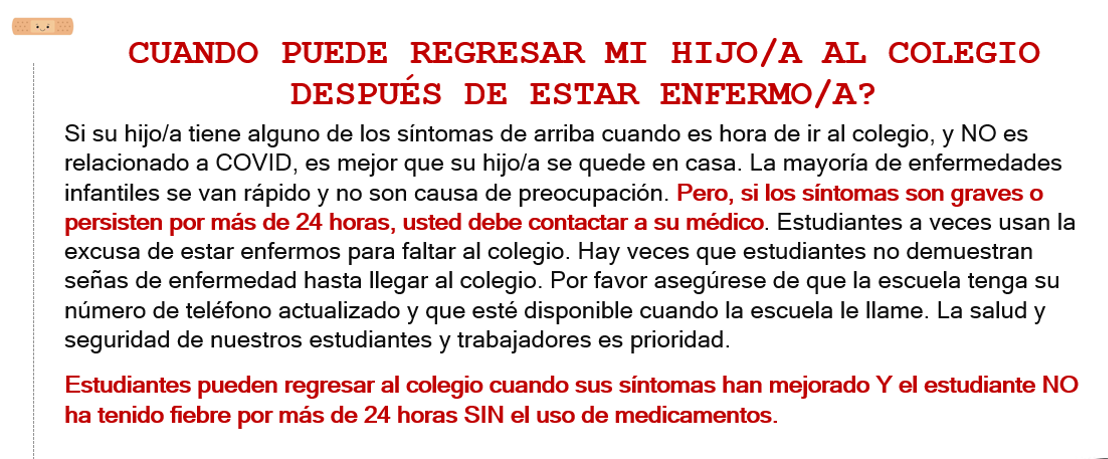 CUANDO PUEDE REGRESAR MI HIJO/A AL COLEGIO DESPUÉS DE ESTAR ENFERMO/A?

Si su hijo/a tiene alguno de los síntomas de arriba cuando es hora de ir al colegio, y NO es relacionado a COVID, es mejor que su hijo/a se quede en casa. La mayoría de enfermedades infantiles se van rápido y no son causa de preocupación. Pero, si los síntomas son graves o persisten por más de 24 horas, usted debe contactar a su médico. Estudiantes a veces usan la excusa de estar enfermos para faltar al colegio. Hay veces que estudiantes no demuestran señas de enfermedad hasta llegar al colegio. Por favor asegúrese de que la escuela tenga su número de teléfono actualizado y que esté disponible cuando la escuela le llame. La salud y seguridad de nuestros estudiantes y trabajadores es prioridad.

Estudiantes pueden regresar al colegio cuando sus síntomas han mejorado Y el estudiante NO ha tenido fiebre por más de 24 horas SIN el uso de medicamentos.